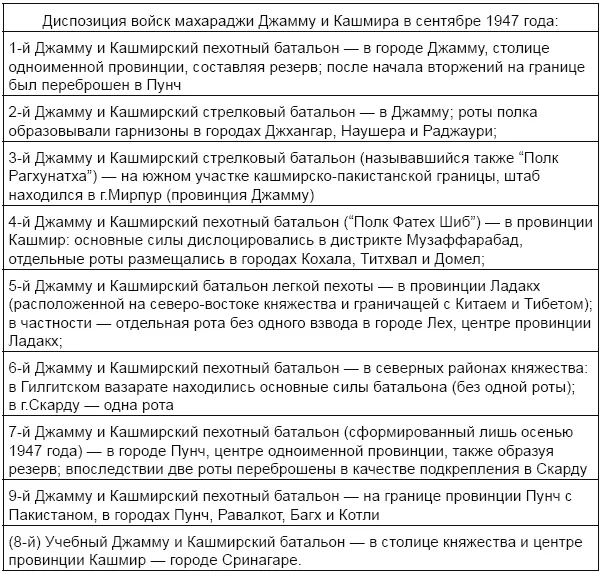 | Диспозиция войск махараджи Джамму и Кашмира в сентябре 1947 года: |
|---|
| 1-й Джамму и Кашмирский пехотный батальон — в городе Джамму, столице одноименной провинции, составляя резерв; после начала вторжений на границе был переброшен в Пунч |
| 2-й Джамму и Кашмирский стрелковый батальон — в Джамму; роты полка образовывали гарнизоны в городах Джхангар, Наушера и Раджаури; |
| 3-й Джамму и Кашмирский стрелковый батальон (называвшийся также "Полк Рагхунатха") — на южном участке кашмирско-пакистанской границы, штаб находился в г.Мирпур (провинция Джамму) |
| 4-й Джамму и Кашмирский пехотный батальон ("Полк Фатех Шиб") — в провинции Кашмир: основные силы дислоцировались в дистрикте Музаффарабад, отдельные роты размещались в городах Кохала, Титхвал и Домел; |
| 5-й Джамму и Кашмирский батальон легкой пехоты — в провинции Ладакх (расположенной на северо-востоке княжества и граничащей с Китаем и Тибетом); в частности — отдельная рота без одного взвода в городе Лех, центре провинции Ладакх; |
| 6-й Джамму и Кашмирский пехотный батальон — в северных районах княжества: в Гилгитском вазарате находились основные силы батальона (без одной роты); в г.Скарду — одна рота |
| 7-й Джамму и Кашмирский пехотный батальон (сформированный лишь осенью 1947 года) — в городе Пунч, центре одноименной провинции, также образуя резерв; впоследствии две роты переброшены в качестве подкрепления в Скарду |
| 9-й Джамму и Кашмирский пехотный батальон — на границе провинции Пунч с Пакистаном, в городах Пунч, Равалкот, Багх и Котли |
| (8-й) Учебный Джамму и Кашмирский батальон — в столице княжества и центре провинции Кашмир — городе Сринагаре. |